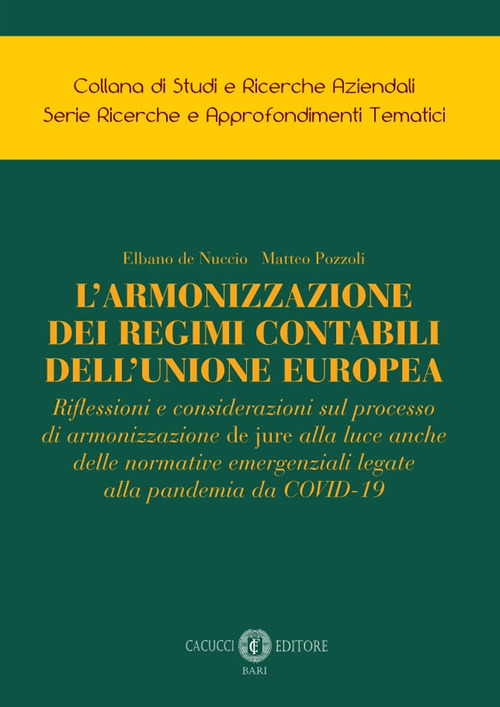 Collana di Studi e Ricerche Aziendali
Serie Ricerche e Approfondimenti Tematici

Elbano de Nuccio Matteo Pozzoli

L'ARMONIZZAZIONE DEI REGIMI CONTABILI DELL'UNIONE EUROPEA

Riflessioni e considerazioni sul processo di armonizzazione de jure alla luce anche delle normative emergenziali legate alla pandemia da COVID-19

CACUCCI EDITORE
BARI